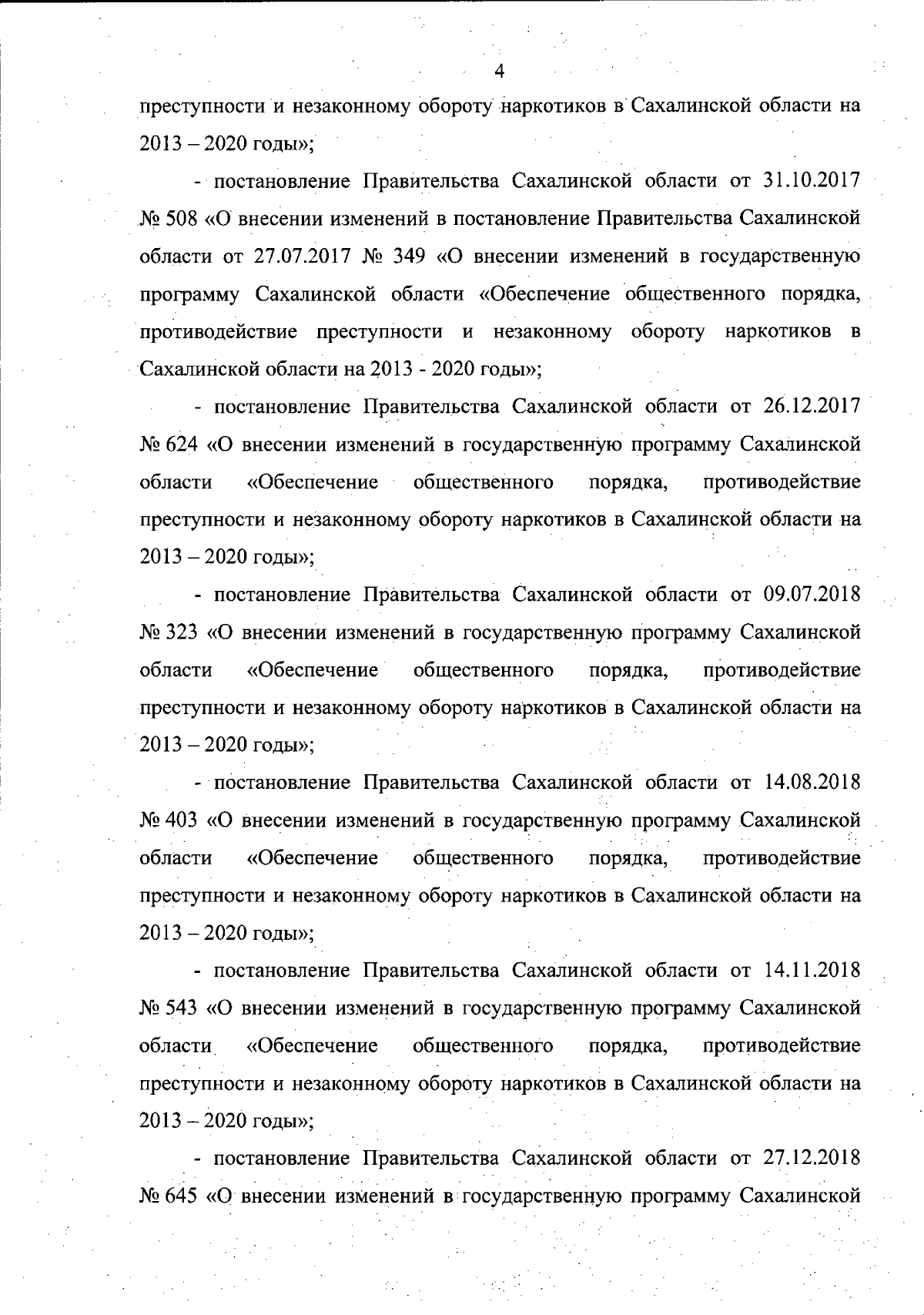 4

преступности и незаконному обороту наркотиков в Сахалинской области на 2013 – 2020 годы»;

- постановление Правительства Сахалинской области от 31.10.2017 № 508 «О внесении изменений в постановление Правительства Сахалинской области от 27.07.2017 № 349 «О внесении изменений в государственную программу Сахалинской области «Обеспечение общественного порядка, противодействие преступности и незаконному обороту наркотиков в Сахалинской области на 2013 - 2020 годы»;

- постановление Правительства Сахалинской области от 26.12.2017 № 624 «О внесении изменений в государственную программу Сахалинской области «Обеспечение общественного порядка, противодействие преступности и незаконному обороту наркотиков в Сахалинской области на 2013 – 2020 годы»;

- постановление Правительства Сахалинской области от 09.07.2018 № 323 «О внесении изменений в государственную программу Сахалинской области «Обеспечение общественного порядка, противодействие преступности и незаконному обороту наркотиков в Сахалинской области на 2013 – 2020 годы»;

- постановление Правительства Сахалинской области от 14.08.2018 № 403 «О внесении изменений в государственную программу Сахалинской области «Обеспечение общественного порядка, противодействие преступности и незаконному обороту наркотиков в Сахалинской области на 2013 – 2020 годы»;

- постановление Правительства Сахалинской области от 14.11.2018 № 543 «О внесении изменений в государственную программу Сахалинской области «Обеспечение общественного порядка, противодействие преступности и незаконному обороту наркотиков в Сахалинской области на 2013 – 2020 годы»;

- постановление Правительства Сахалинской области от 27.12.2018 № 645 «О внесении изменений в государственную программу Сахалинской